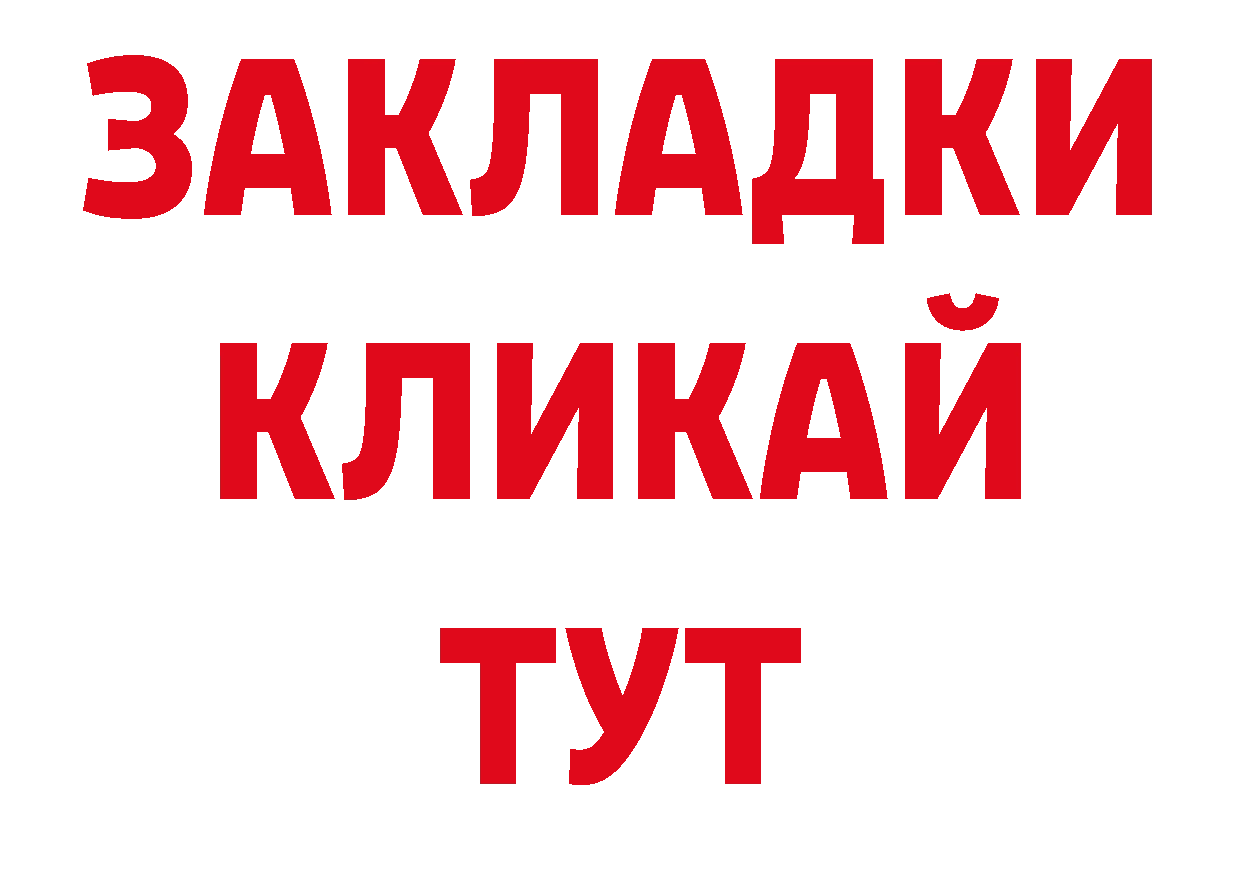 ЗАКЛАДКИ
КЛИКАЙ
ТУТ